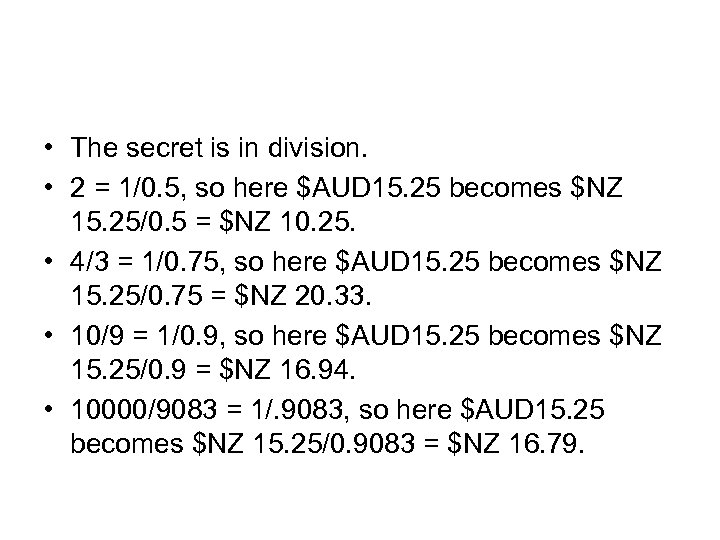 • The secret is in division.
• 2 = 1/0.5, so here \$AUD15.25 becomes \$NZ 15.25/0.5 = \$NZ 10.25.
• 4/3 = 1/0.75, so here \$AUD15.25 becomes \$NZ 15.25/0.75 = \$NZ 20.33.
• 10/9 = 1/0.9, so here \$AUD15.25 becomes \$NZ 15.25/0.9 = \$NZ 16.94.
• 10000/9083 = 1/.9083, so here \$AUD15.25 becomes \$NZ 15.25/0.9083 = \$NZ 16.79.